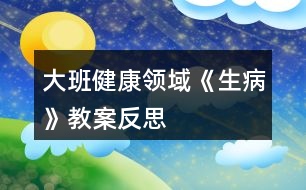 大班健康领域《生病》教案反思